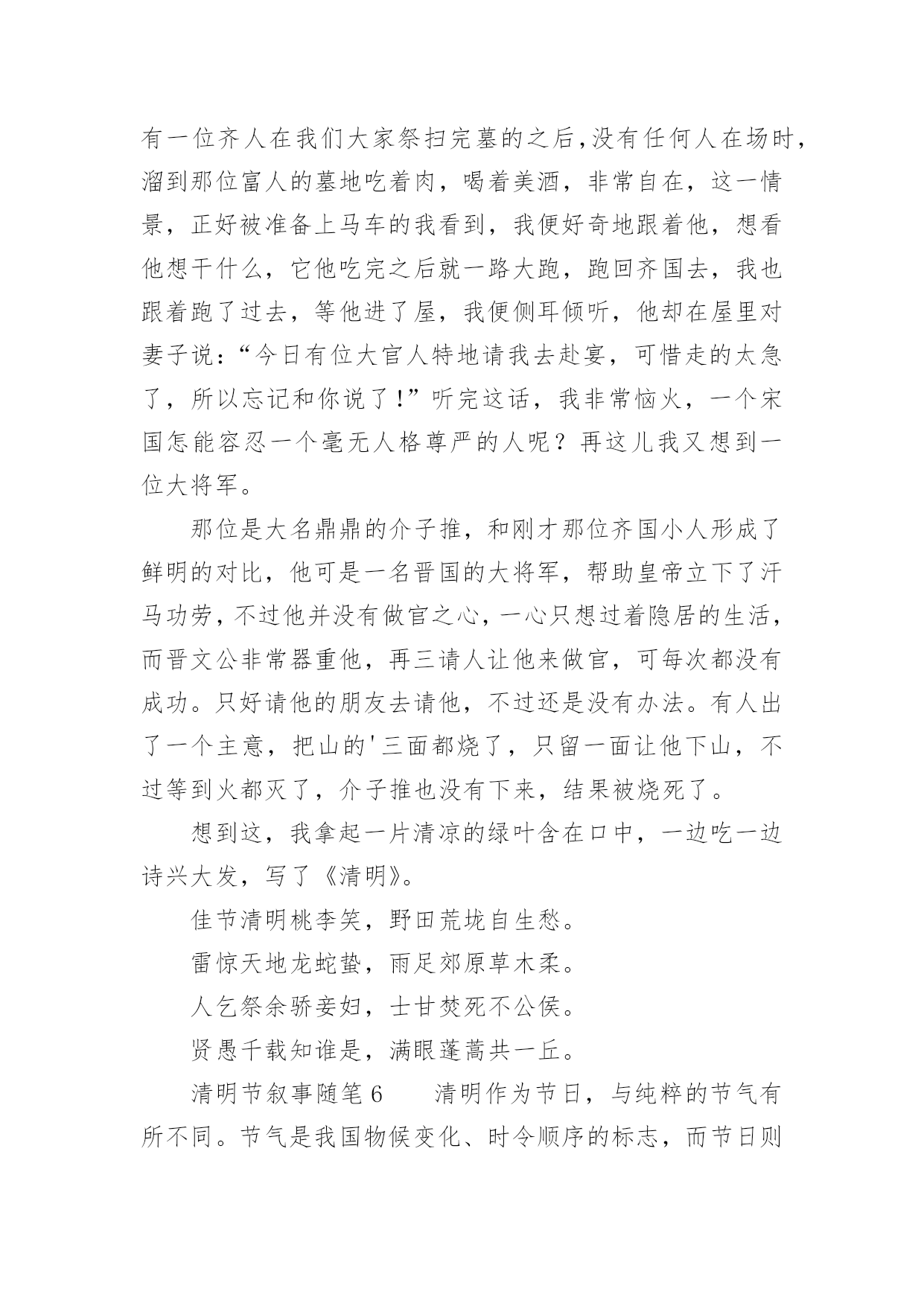 有一位齐人在我们大家祭扫完墓的之后,没有任何人在场时,溜到那位富人的墓地吃着肉，喝着美酒，非常自在，这一情景，正好被准备上马车的我看到，我便好奇地跟着他，想看他想干什么，它他吃完之后就一路大跑，跑回齐国去，我也跟着跑了过去，等他进了屋，我便侧耳倾听，他却在屋里对妻子说:“今日有位大官人特地请我去赴宴，可惜走的太急了，所以忘记和你说了!”听完这话，我非常恼火，一个宋国怎能容忍一个毫无人格尊严的人呢？再这儿我又想到一位大将军。

那位是大名鼎鼎的介子推，和刚才那位齐国小人形成了鲜明的对比，他可是一名晋国的大将军，帮助皇帝立下了汗马功劳，不过他并没有做官之心，一心只想过着隐居的生活，而晋文公非常器重他，再三请人让他来做官，可每次都没有成功。只好请他的朋友去请他，不过还是没有办法。有人出了一个主意，把山的'三面都烧了，只留一面让他下山，不过等到火都灭了，介子推也没有下来，结果被烧死了。

想到这，我拿起一片清凉的绿叶含在口中，一边吃一边诗兴大发，写了《清明》。

佳节清明桃李笑，野田荒垅自生愁。

雷惊天地龙蛇蛰，雨足郊原草木柔。

人乞祭余骄妾妇，士甘焚死不公侯。

贤愚千载知谁是，满眼蓬蒿共一丘。

清明节叙事随笔6　　清明作为节日，与纯粹的节气有所不同。节气是我国物候变化、时令顺序的标志，而节日则